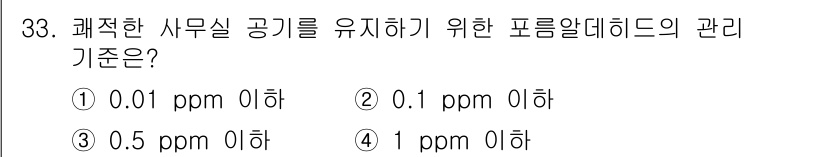 33. 쾌적한 사무실 공기를 유지하기 위한 포름알데히드의 관리 기준은?

① 0.01 ppm 이하 ② 0.1 ppm 이하

③ 0.5 ppm 이하 ④ 1 ppm 이하